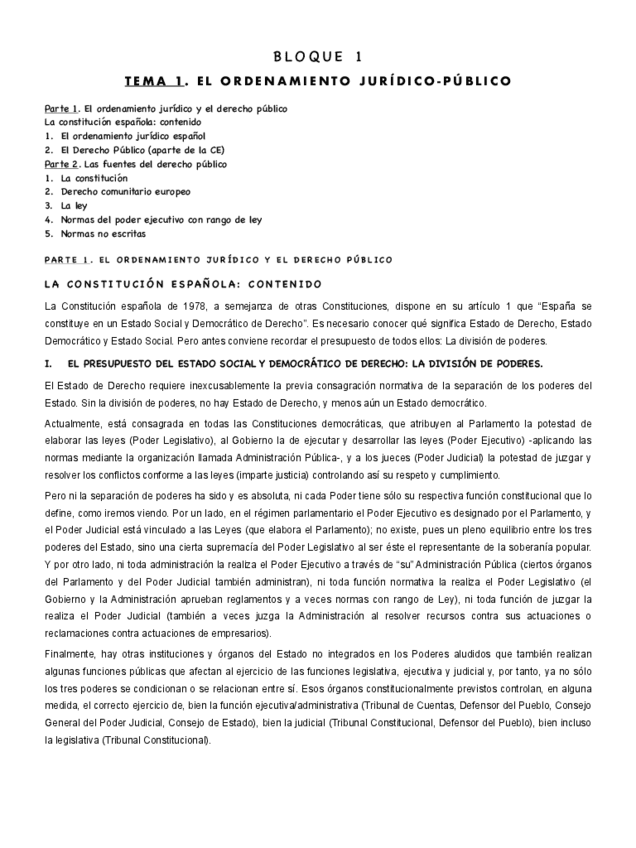 BLOQUE 1

TEMA 1. EL ORDENAMIENTO JURÍDICO-PÚBLICO

Parte 1. El ordenamiento jurídico y el derecho público
La constitución española: contenido
1. El ordenamiento jurídico español
2. El Derecho Público (aparte de la CE)
Parte 2. Las fuentes del derecho público
1. La constitución
2. Derecho comunitario europeo
3. La ley
4. Normas del poder ejecutivo con rango de ley
5. Normas no escritas

PARTE 1. EL ORDENAMIENTO JURÍDICO Y EL DERECHO PÚBLICO

LA CONSTITUCIÓN ESPAÑOLA: CONTENIDO

La Constitución española de 1978, a semejanza de otras Constituciones, dispone en su artículo 1 que "España se constituye en un Estado Social y Democrático de Derecho". Es necesario conocer qué significa Estado de Derecho, Estado Democrático y Estado Social. Pero antes conviene recordar el presupuesto de todos ellos: La división de poderes.

I. EL PRESUPUESTO DEL ESTADO SOCIAL Y DEMOCRÁTICO DE DERECHO: LA DIVISIÓN DE PODERES.

El Estado de Derecho requiere inexcusablemente la previa consagración normativa de la separación de los poderes del Estado. Sin la división de poderes, no hay Estado de Derecho, y menos aún un Estado democrático.

Actualmente, está consagrada en todas las Constituciones democráticas, que atribuyen al Parlamento la potestad de elaborar las leyes (Poder Legislativo), al Gobierno la de ejecutar y desarrollar las leyes (Poder Ejecutivo) -aplicando las normas mediante la organización llamada Administración Pública-, y a los jueces (Poder Judicial) la potestad de juzgar y resolver los conflictos conforme a las leyes (imparte justicia) controlando así su respeto y cumplimiento.

Pero ni la separación de poderes ha sido y es absoluta, ni cada Poder tiene sólo su respectiva función constitucional que lo define, como iremos viendo. Por un lado, en el régimen parlamentario el Poder Ejecutivo es designado por el Parlamento, y el Poder Judicial está vinculado a las Leyes (que elabora el Parlamento); no existe, pues un pleno equilibrio entre los tres poderes del Estado, sino una cierta supremacía del Poder Legislativo al ser éste el representante de la soberanía popular. Y por otro lado, ni toda administración la realiza el Poder Ejecutivo a través de "su" Administración Pública (ciertos órganos del Parlamento y del Poder Judicial también administran), ni toda función normativa la realiza el Poder Legislativo (el Gobierno y la Administración aprueban reglamentos y a veces normas con rango de Ley), ni toda función de juzgar la realiza el Poder Judicial (también a veces juzga la Administración al resolver recursos contra sus actuaciones o reclamaciones contra actuaciones de empresarios).

Finalmente, hay otras instituciones y órganos del Estado no integrados en los Poderes aludidos que también realizan algunas funciones públicas que afectan al ejercicio de las funciones legislativa, ejecutiva y judicial y, por tanto, ya no sólo los tres poderes se condicionan o se relacionan entre sí. Esos órganos constitucionalmente previstos controlan, en alguna medida, el correcto ejercicio de, bien la función ejecutiva/administrativa (Tribunal de Cuentas, Defensor del Pueblo, Consejo General del Poder Judicial, Consejo de Estado), bien la judicial (Tribunal Constitucional, Defensor del Pueblo), bien incluso la legislativa (Tribunal Constitucional).